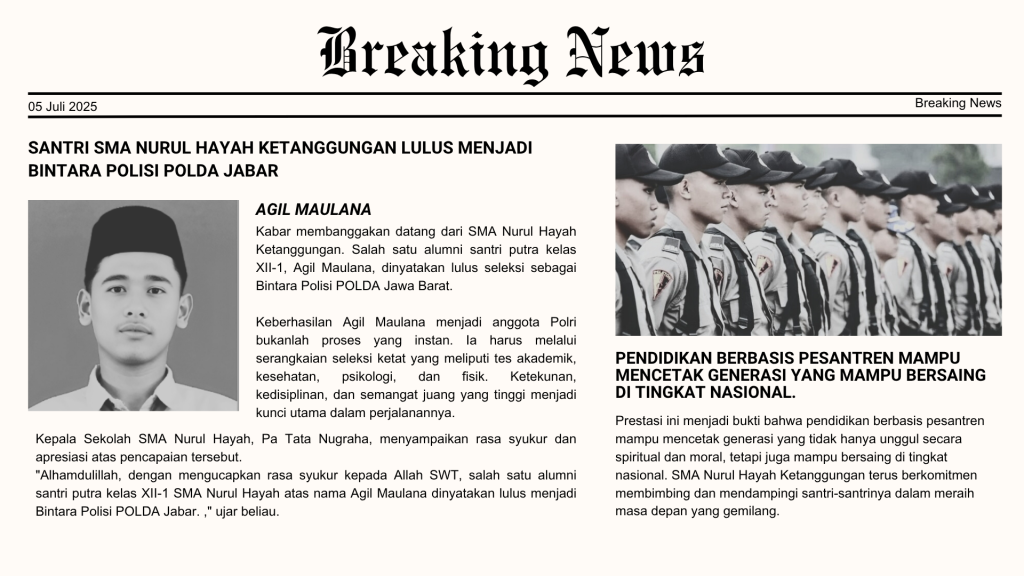 Breaking News

05 Juli 2025

Breaking News

SANTRI SMA NURUL HAYAH KETANGGUNGAN LULUS MENJADI BINTARA POLISI POLDA JABAR

AGIL MAULANA

Kabar membanggakan datang dari SMA Nurul Hayah Ketanggungan. Salah satu alumni santri putra kelas XII-1, Agil Maulana, dinyatakan lulus seleksi sebagai Bintara Polisi POLDA Jawa Barat.

Keberhasilan Agil Maulana menjadi anggota Polri bukanlah proses yang instan. Ia harus melalui serangkaian seleksi ketat yang meliputi tes akademik, kesehatan, psikologi, dan fisik. Ketekunan, kedisiplinan, dan semangat juang yang tinggi menjadi kunci utama dalam perjalanannya.

Kepala Sekolah SMA Nurul Hayah, Pa Tata Nugraha, menyampaikan rasa syukur dan apresiasi atas pencapaian tersebut.
"Alhamdulillah, dengan mengucapkan rasa syukur kepada Allah SWT, salah satu alumni santri putra kelas XII-1 SMA Nurul Hayah atas nama Agil Maulana dinyatakan lulus menjadi Bintara Polisi POLDA Jabar. ," ujar beliau.

PENDIDIKAN BERBASIS PESANTREN MAMPU MENCETAK GENERASI YANG MAMPU BERSAING DI TINGKAT NASIONAL.

Prestasi ini menjadi bukti bahwa pendidikan berbasis pesantren mampu mencetak generasi yang tidak hanya unggul secara spiritual dan moral, tetapi juga mampu bersaing di tingkat nasional. SMA Nurul Hayah Ketanggungan terus berkomitmen membimbing dan mendampingi santri-santrinya dalam meraih masa depan yang gemilang.